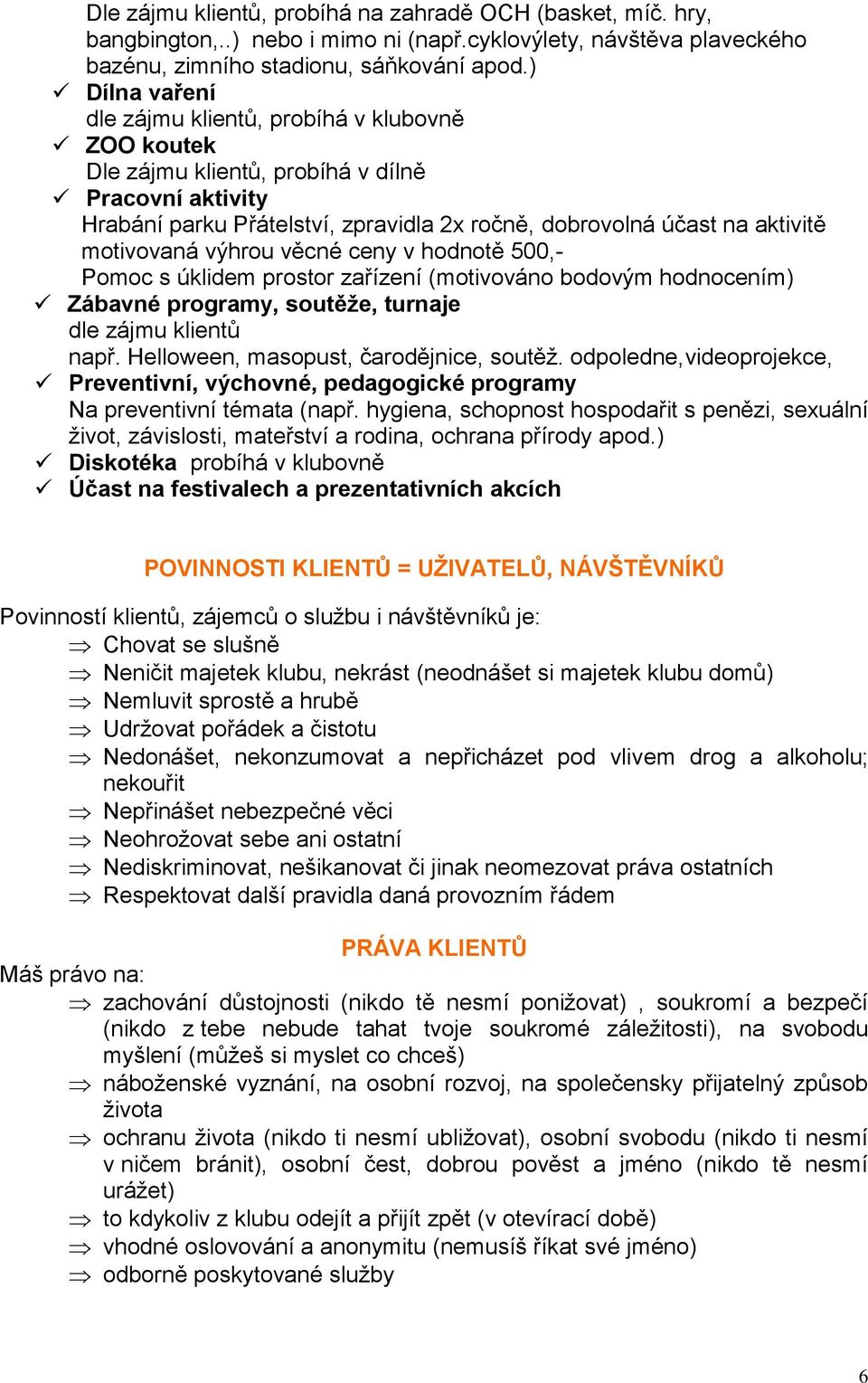 Dle zájmu klientů, probíhá na zahradě OCH (basket, míč. hry, bangbington,..) nebo i mimo ni (např.cyklovýlety, návštěva plaveckého bazénu, zimního stadionu, sáňkování apod.)
✓ Dílna vaření
dle zájmu klientů, probíhá v klubovně
✓ ZOO koutek
Dle zájmu klientů, probíhá v dílně
✓ Pracovní aktivity
Hrabání parku Přátelství, zpravidla 2x ročně, dobrovolná účast na aktivitě motivovaná výhrou věcné ceny v hodnotě 500,-
Pomoc s úklidem prostor zařízení (motivováno bodovým hodnocením)
✓ Zábavné programy, soutěže, turnaje
dle zájmu klientů
např. Helloween, masopust, čarodějnice, soutěž. odpoledne,videoprojekce,
✓ Preventivní, výchovné, pedagogické programy
Na preventivní témata (např. hygiena, schopnost hospodařit s penězi, sexuální život, závislosti, mateřství a rodina, ochrana přírody apod.)
✓ Diskotéka probíhá v klubovně
✓ Účast na festivalech a prezentativních akcích

POVINNOSTI KLIENTŮ = UŽIVATELŮ, NÁVŠTĚVNÍKŮ

Povinností klientů, zájemců o službu i návštěvníků je:
⇒ Chovat se slušně
⇒ Neničit majetek klubu, nekrást (neodnášet si majetek klubu domů)
⇒ Nemluvit sprostě a hrubě
⇒ Udržovat pořádek a čistotu
⇒ Nedonášet, nekonzumovat a nepřicházet pod vlivem drog a alkoholu; nekouřit
⇒ Nepřinášet nebezpečné věci
⇒ Neohrožovat sebe ani ostatní
⇒ Nediskriminovat, nešikanovat či jinak neomezovat práva ostatních
⇒ Respektovat další pravidla daná provozním řádem

PRÁVA KLIENTŮ

Máš právo na:
⇒ zachování důstojnosti (nikdo tě nesmí ponižovat) , soukromí a bezpečí (nikdo z tebe nebude tahat tvoje soukromé záležitosti), na svobodu myšlení (můžeš si myslet co chceš)
⇒ náboženské vyznání, na osobní rozvoj, na společensky přijatelný způsob života
⇒ ochranu života (nikdo ti nesmí ubližovat), osobní svobodu (nikdo ti nesmí v ničem bránit), osobní čest, dobrou pověst a jméno (nikdo tě nesmí urážet)
⇒ to kdykoliv z klubu odejít a přijít zpět (v otevírací době)
⇒ vhodné oslovování a anonymitu (nemusíš říkat své jméno)
⇒ odborně poskytované služby

6